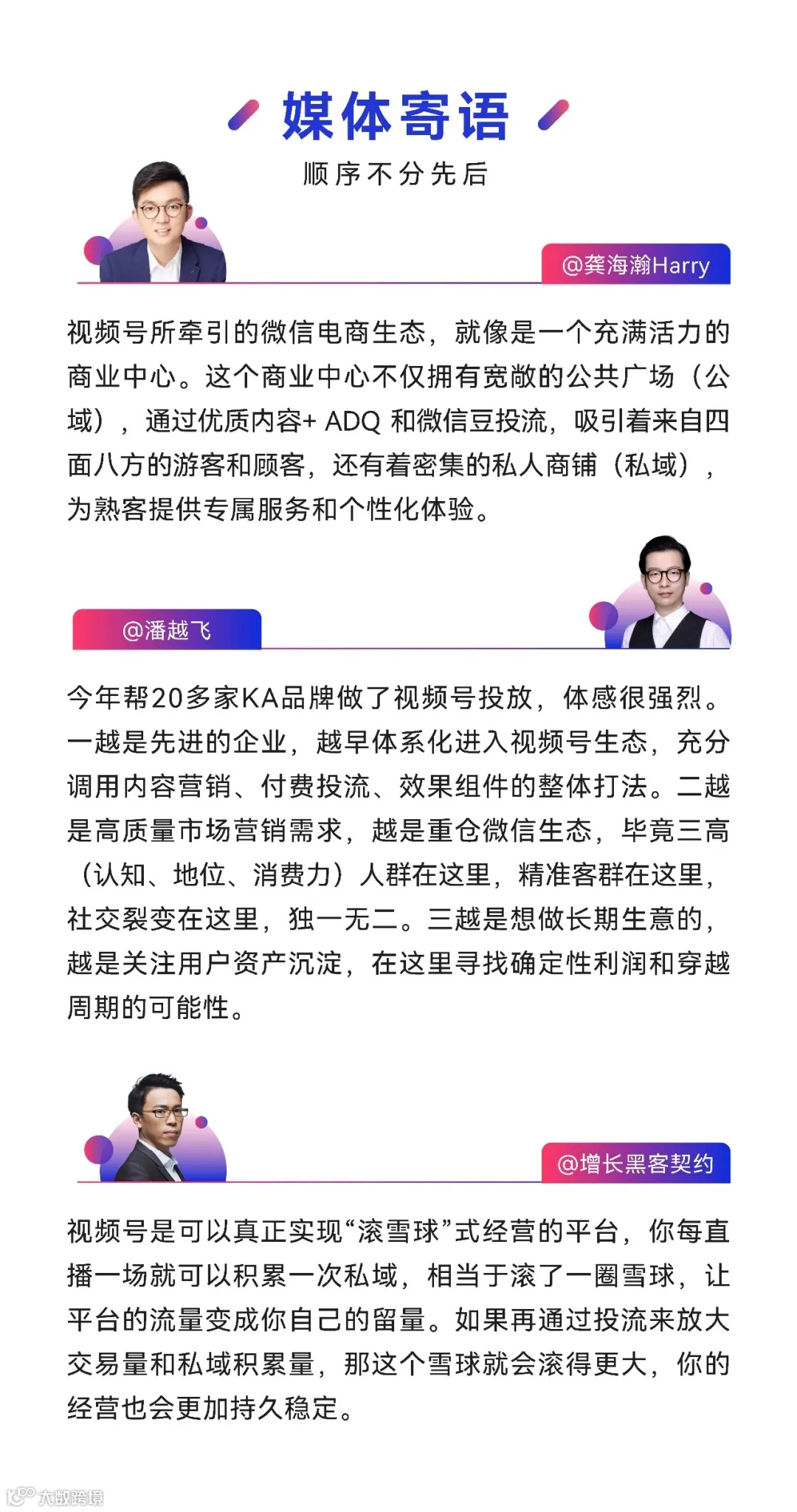 媒体寄语

顺序不分先后

@龚海瀚Harry

视频号所牵引的微信电商生态，就像是一个充满活力的商业中心。这个商业中心不仅拥有宽敞的公共广场（公域），通过优质内容+ ADQ 和微信豆投流，吸引着来自四面八方的游客和顾客，还有着密集的私人商铺（私域），为熟客提供专属服务和个性化体验。

@潘越飞

今年帮20多家KA品牌做了视频号投放，体感很强烈。一越是先进的企业，越早体系化进入视频号生态，充分调用内容营销、付费投流、效果组件的整体打法。二越是高质量市场营销需求，越是重仓微信生态，毕竟三高（认知、地位、消费力）人群在这里，精准客群在这里，社交裂变在这里，独一无二。三越是想做长期生意的，越是关注用户资产沉淀，在这里寻找确定性利润和穿越周期的可能性。

@增长黑客契约

视频号是可以真正实现“滚雪球”式经营的平台，你每直播一场就可以积累一次私域，相当于滚了一圈雪球，让平台的流量变成你自己的留量。如果再通过投流来放大交易量和私域积累量，那这个雪球就会滚得更大，你的经营也会更加持久稳定。

大数跨境